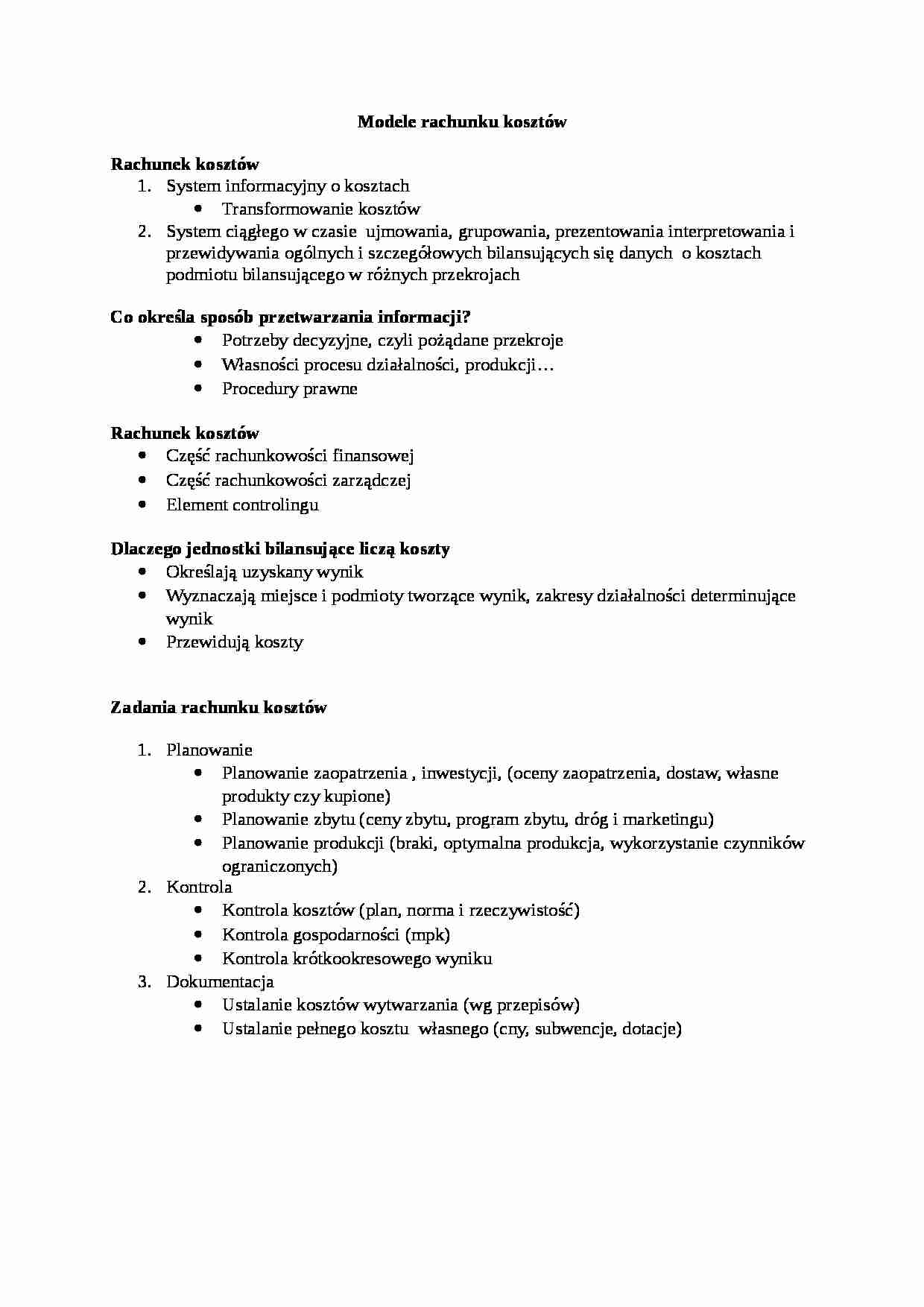 Modele rachunku kosztów

Rachunek kosztów
1. System informacyjny o kosztach
• Transformowanie kosztów
2. System ciągłego w czasie ujmowania, grupowania, prezentowania interpretowania i przewidywania ogólnych i szczegółowych bilansujących się danych o kosztach podmiotu bilansującego w różnych przekrojach

Co określa sposób przetwarzania informacji?
• Potrzeby decyzyjne, czyli pożądane przekroje
• Własności procesu działalności, produkcji…
• Procedury prawne

Rachunek kosztów
• Część rachunkowości finansowej
• Część rachunkowości zarządczej
• Element controlingu

Dlaczego jednostki bilansujące liczą koszty
• Określają uzyskany wynik
• Wyznaczają miejsce i podmioty tworzące wynik, zakresy działalności determinujące wynik
• Przewidują koszty

Zadania rachunku kosztów

1. Planowanie
• Planowanie zaopatrzenia , inwestycji, (oceny zaopatrzenia, dostaw, własne produkty czy kupione)
• Planowanie zbytu (ceny zbytu, program zbytu, dróg i marketingu)
• Planowanie produkcji (braki, optymalna produkcja, wykorzystanie czynników ograniczonych)
2. Kontrola
• Kontrola kosztów (plan, norma i rzeczywistość)
• Kontrola gospodarności (mpk)
• Kontrola krótkookresowego wyniku
3. Dokumentacja
• Ustalanie kosztów wytwarzania (wg przepisów)
• Ustalanie pełnego kosztu własnego (cny, subwencje, dotacje)